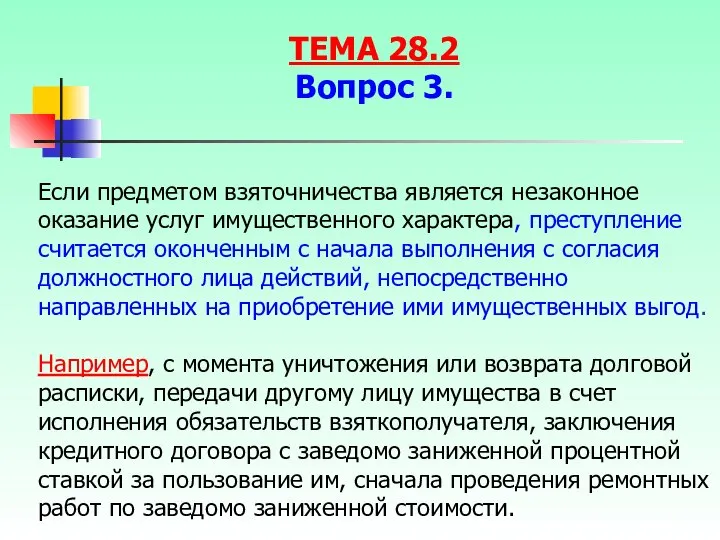 ТЕМА 28.2
Вопрос 3.

Если предметом взяточничества является незаконное оказание услуг имущественного характера, преступление считается оконченным с начала выполнения с согласия должностного лица действий, непосредственно направленных на приобретение ими имущественных выгод.

Например, с момента уничтожения или возврата долговой расписки, передачи другому лицу имущества в счет исполнения обязательств взяткополучателя, заключения кредитного договора с заведомо заниженной процентной ставкой за пользование им, сначала проведения ремонтных работ по заведомо заниженной стоимости.